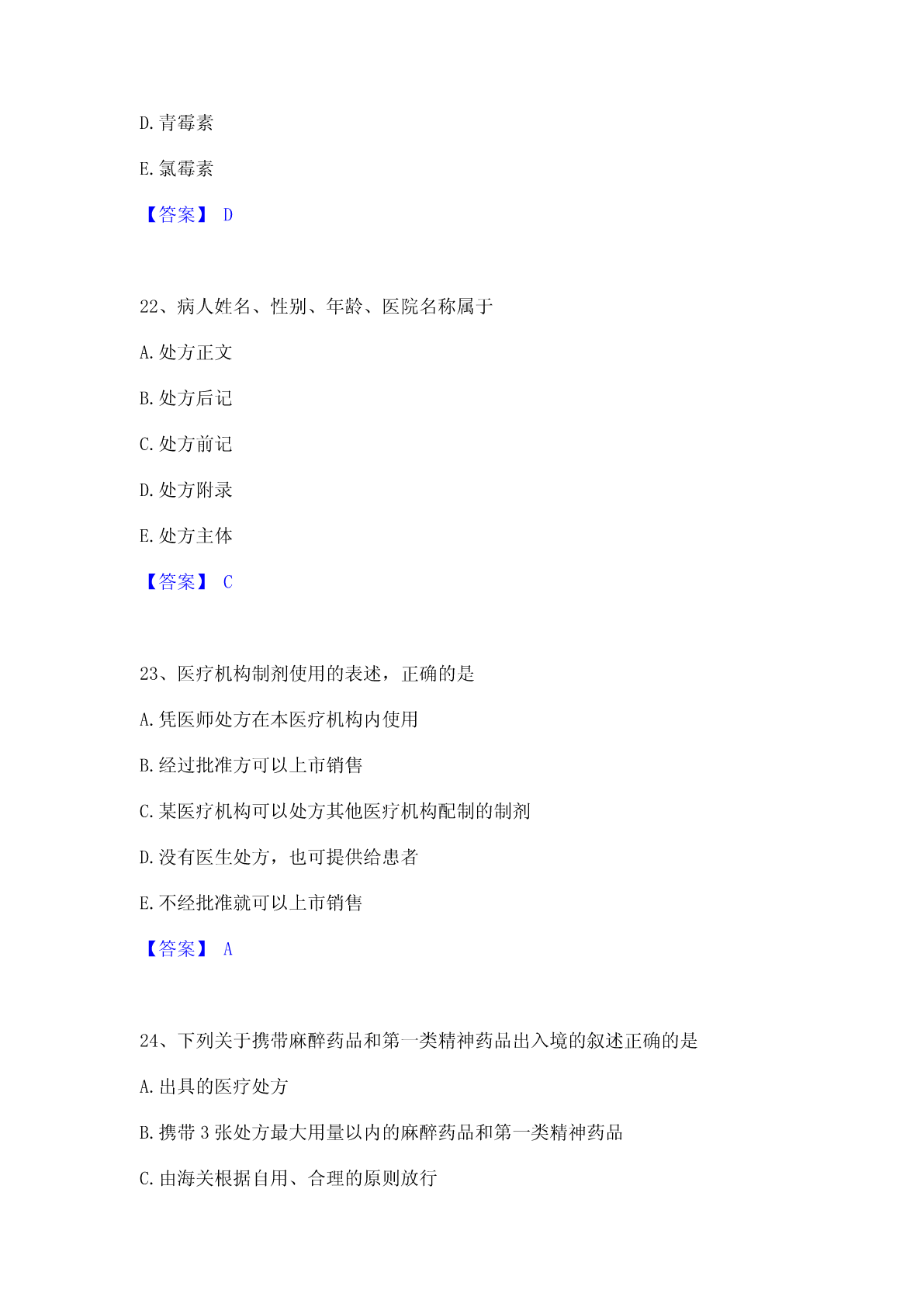 D.青霉素

E.氯霉素

【答案】 D

22、病人姓名、性别、年龄、医院名称属于

A.处方正文

B.处方后记

C.处方前记

D.处方附录

E.处方主体

【答案】 C

23、医疗机构制剂使用的表述，正确的是

A.凭医师处方在本医疗机构内使用

B.经过批准方可以上市销售

C.某医疗机构可以处方其他医疗机构配制的制剂

D.没有医生处方，也可提供给患者

E.不经批准就可以上市销售

【答案】 A

24、下列关于携带麻醉药品和第一类精神药品出入境的叙述正确的是

A.出具的医疗处方

B.携带 3 张处方最大用量以内的麻醉药品和第一类精神药品

C.由海关根据自用、合理的原则放行